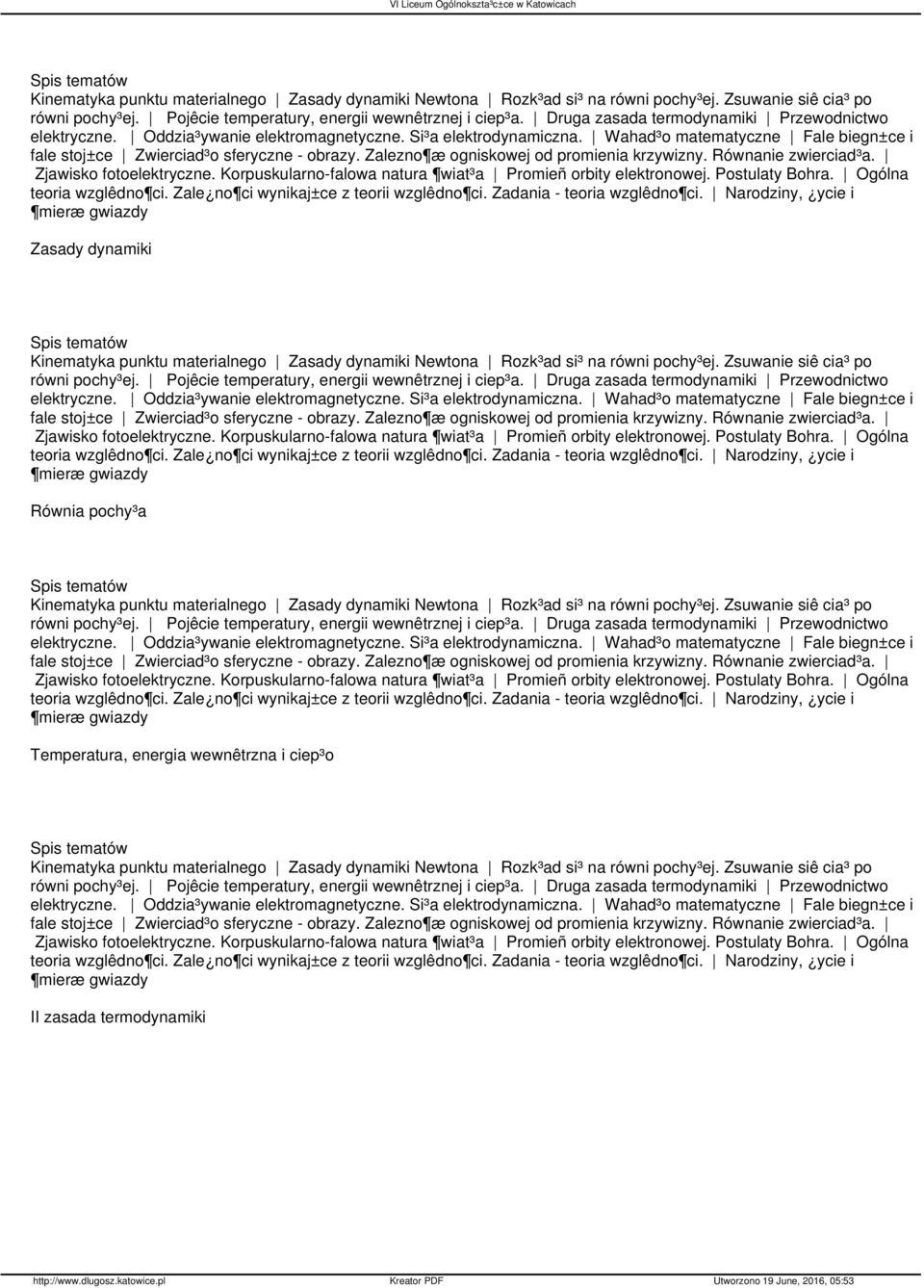 VI Liceum Ogólnokszta³c±ce w Katowicach

Spis tematów
Kinematyka punktu materialnego | Zasady dynamiki Newtona | Rozk³ad si³ na równi pochy³ej. Zsuwanie siê cia³ po równi pochy³ej. | Pojêcie temperatury, energii wewnêtrznej i ciep³a. | Druga zasada termodynamiki | Przewodnictwo elektryczne. | Oddzia³ywanie elektromagnetyczne. Si³a elektrodynamiczna. | Wahad³o matematyczne | Fale biegn±ce i fale stoj±ce | Zwierciad³o sferyczne - obrazy. Zalezno¶æ ogniskowej od promienia krzywizny. Równanie zwierciad³a. | Zjawisko fotoelektryczne. Korpuskularno-falowa natura ¶wiat³a | Promieñ orbity elektronowej. Postulaty Bohra. | Ogólna teoria wzglêdno¶ci. Zale¿no¶ci wynikaj±ce z teorii wzglêdno¶ci. Zadania - teoria wzglêdno¶ci. | Narodziny, ¿ycie i ¶mieræ gwiazdy

Zasady dynamiki

Spis tematów
Kinematyka punktu materialnego | Zasady dynamiki Newtona | Rozk³ad si³ na równi pochy³ej. Zsuwanie siê cia³ po równi pochy³ej. | Pojêcie temperatury, energii wewnêtrznej i ciep³a. | Druga zasada termodynamiki | Przewodnictwo elektryczne. | Oddzia³ywanie elektromagnetyczne. Si³a elektrodynamiczna. | Wahad³o matematyczne | Fale biegn±ce i fale stoj±ce | Zwierciad³o sferyczne - obrazy. Zalezno¶æ ogniskowej od promienia krzywizny. Równanie zwierciad³a. | Zjawisko fotoelektryczne. Korpuskularno-falowa natura ¶wiat³a | Promieñ orbity elektronowej. Postulaty Bohra. | Ogólna teoria wzglêdno¶ci. Zale¿no¶ci wynikaj±ce z teorii wzglêdno¶ci. Zadania - teoria wzglêdno¶ci. | Narodziny, ¿ycie i ¶mieræ gwiazdy

Równia pochy³a

Spis tematów
Kinematyka punktu materialnego | Zasady dynamiki Newtona | Rozk³ad si³ na równi pochy³ej. Zsuwanie siê cia³ po równi pochy³ej. | Pojêcie temperatury, energii wewnêtrznej i ciep³a. | Druga zasada termodynamiki | Przewodnictwo elektryczne. | Oddzia³ywanie elektromagnetyczne. Si³a elektrodynamiczna. | Wahad³o matematyczne | Fale biegn±ce i fale stoj±ce | Zwierciad³o sferyczne - obrazy. Zalezno¶æ ogniskowej od promienia krzywizny. Równanie zwierciad³a. | Zjawisko fotoelektryczne. Korpuskularno-falowa natura ¶wiat³a | Promieñ orbity elektronowej. Postulaty Bohra. | Ogólna teoria wzglêdno¶ci. Zale¿no¶ci wynikaj±ce z teorii wzglêdno¶ci. Zadania - teoria wzglêdno¶ci. | Narodziny, ¿ycie i ¶mieræ gwiazdy

Temperatura, energia wewnêtrzna i ciep³o

Spis tematów
Kinematyka punktu materialnego | Zasady dynamiki Newtona | Rozk³ad si³ na równi pochy³ej. Zsuwanie siê cia³ po równi pochy³ej. | Pojêcie temperatury, energii wewnêtrznej i ciep³a. | Druga zasada termodynamiki | Przewodnictwo elektryczne. | Oddzia³ywanie elektromagnetyczne. Si³a elektrodynamiczna. | Wahad³o matematyczne | Fale biegn±ce i fale stoj±ce | Zwierciad³o sferyczne - obrazy. Zalezno¶æ ogniskowej od promienia krzywizny. Równanie zwierciad³a. | Zjawisko fotoelektryczne. Korpuskularno-falowa natura ¶wiat³a | Promieñ orbity elektronowej. Postulaty Bohra. | Ogólna teoria wzglêdno¶ci. Zale¿no¶ci wynikaj±ce z teorii wzglêdno¶ci. Zadania - teoria wzglêdno¶ci. | Narodziny, ¿ycie i ¶mieræ gwiazdy

II zasada termodynamiki

http://www.dlugosz.katowice.pl Kreator PDF Utworzono 19 June, 2016, 05:53